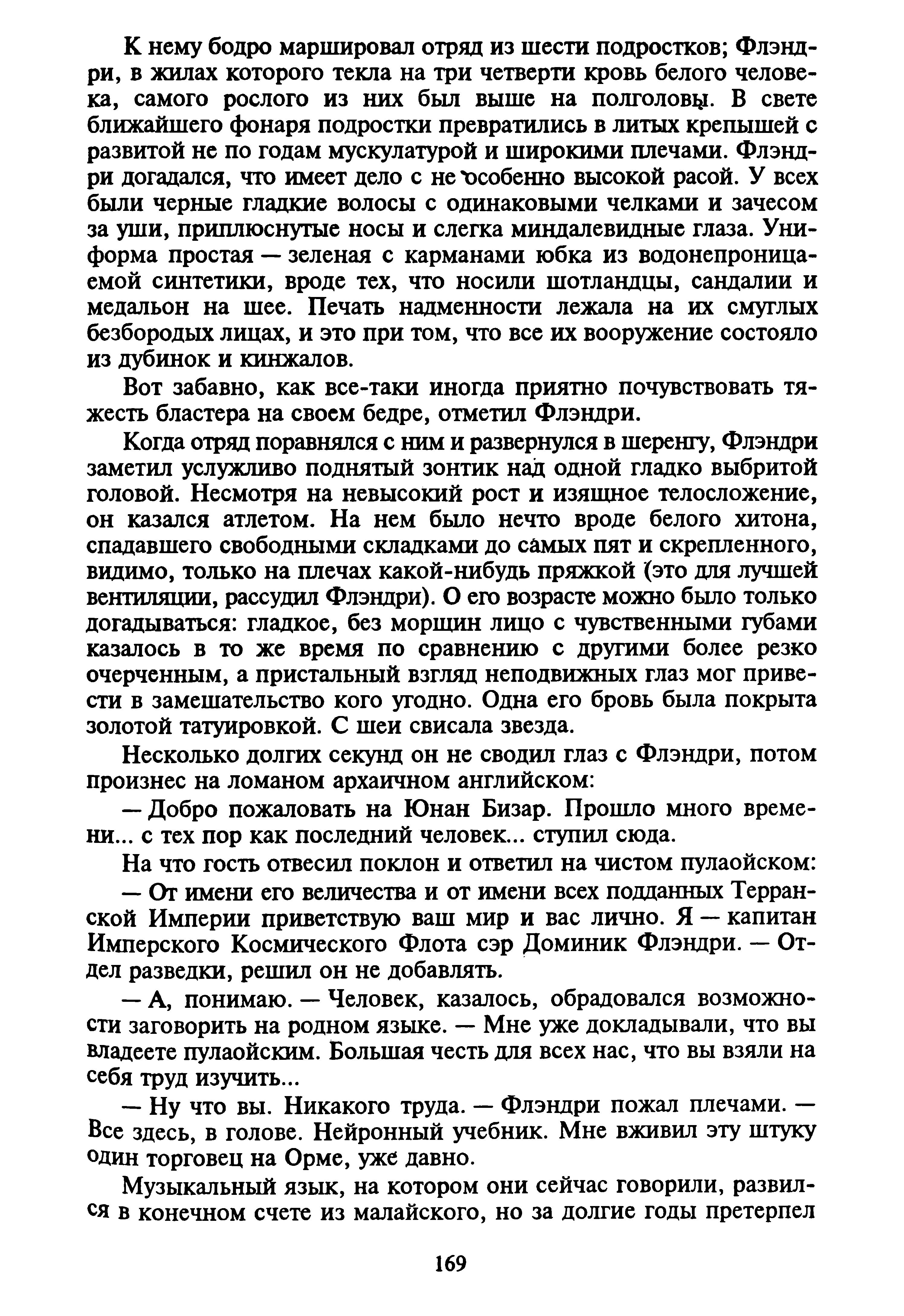 К нему бодро маршировал отряд из шести подростков; Флэндри, в жилах которого текла на три четверти кровь белого человека, самого рослого из них был выше на полголовы. В свете ближайшего фонаря подростки превратились в литых крепышей с развитой не по годам мускулатурой и широкими плечами. Флэндри догадался, что имеет дело с не особенно высокой расой. У всех были черные гладкие волосы с одинаковыми челками и зачесом за уши, приплюснутые носы и слегка миндалевидные глаза. Униформа простая — зеленая с карманами юбка из водонепроницаемой синтетики, вроде тех, что носили шотландцы, сандалии и медальон на шее. Печать надменности лежала на их смуглых безбородых лицах, и это при том, что все их вооружение состояло из дубинок и кинжалов.

Вот забавно, как все-таки иногда приятно почувствовать тяжесть бластера на своем бедре, отметил Флэндри.

Когда отряд поравнялся с ним и развернулся в шеренгу, Флэндри заметил услужливо поднятый зонтик над одной гладко выбритой головой. Несмотря на невысокий рост и изящное телосложение, он казался атлетом. На нем было нечто вроде белого хитона, спадавшего свободными складками до самых пят и скрепленного, видимо, только на плечах какой-нибудь пряжкой (это для лучшей вентиляции, рассудил Флэндри). О его возрасте можно было только догадываться: гладкое, без морщин лицо с чувственными губами казалось в то же время по сравнению с другими более резко очерченным, а пристальный взгляд неподвижных глаз мог привести в замешательство кого угодно. Одна его бровь была покрыта золотой татуировкой. С шеи свисала звезда.

Несколько долгих секунд он не сводил глаз с Флэндри, потом произнес на ломаном архаичном английском:

— Добро пожаловать на Юнан Бизар. Прошло много времени... с тех пор как последний человек... ступил сюда.

На что гость отвесил поклон и ответил на чистом пулаойском:

— От имени его величества и от имени всех подданных Терранской Империи приветствую ваш мир и вас лично. Я — капитан Имперского Космического Флота сэр Доминик Флэндри. — Отдел разведки, решил он не добавлять.

— А, понимаю. — Человек, казалось, обрадовался возможности заговорить на родном языке. — Мне уже докладывали, что вы владеете пулаойским. Большая честь для всех нас, что вы взяли на себя труд изучить...

— Ну что вы. Никакого труда. — Флэндри пожал плечами. — Все здесь, в голове. Нейронный учебник. Мне вживил эту штуку один торговец на Орме, уже давно.

Музыкальный язык, на котором они сейчас говорили, развился в конечном счете из малайского, но за долгие годы претерпел

169